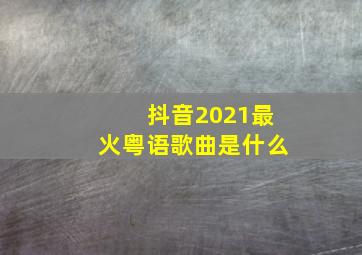 抖音2021最火粤语歌曲是什么